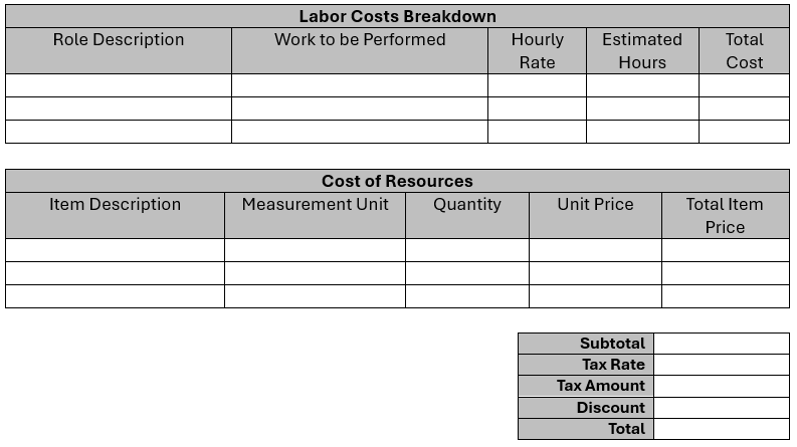 Labor Costs Breakdown

| Role Description | Work to be Performed | Hourly Rate | Estimated Hours | Total Cost |
|---|---|---|---|---|
| | | | | |
| | | | | |
| | | | | |

Cost of Resources

| Item Description | Measurement Unit | Quantity | Unit Price | Total Item Price |
|---|---|---|---|---|
| | | | | |
| | | | | |
| | | | | |

| Subtotal | |
|---|---|
| Tax Rate | |
| Tax Amount | |
| Discount | |
| Total | |